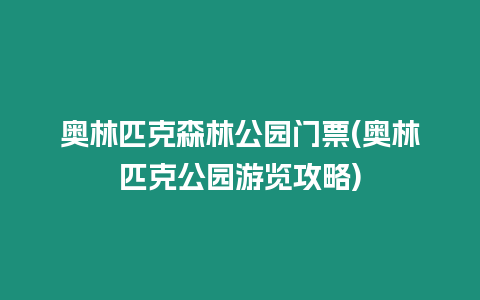 奥林匹克森林公园门票(奥林匹克公园游览攻略)